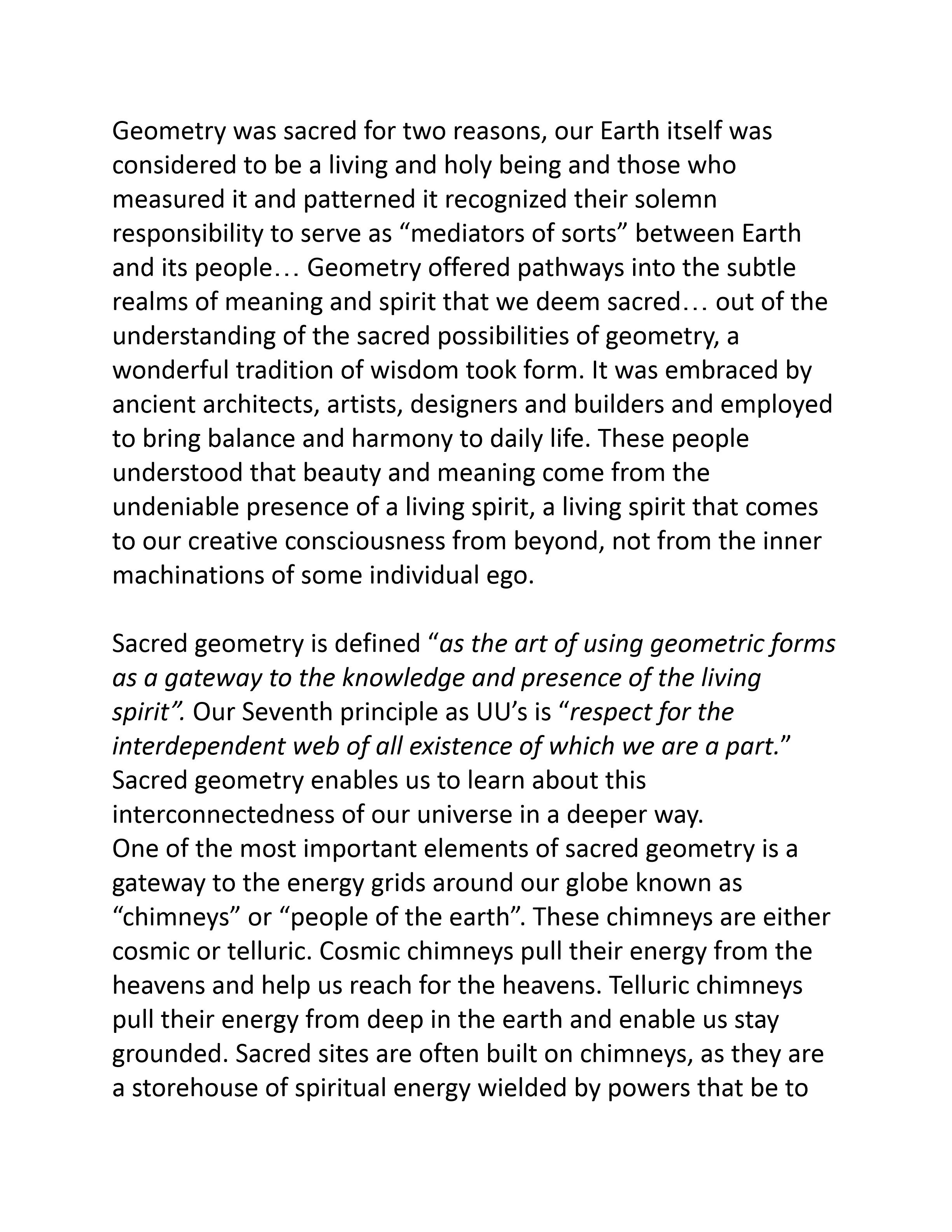 Geometry was sacred for two reasons, our Earth itself was considered to be a living and holy being and those who measured it and patterned it recognized their solemn responsibility to serve as “mediators of sorts” between Earth and its people… Geometry offered pathways into the subtle realms of meaning and spirit that we deem sacred… out of the understanding of the sacred possibilities of geometry, a wonderful tradition of wisdom took form. It was embraced by ancient architects, artists, designers and builders and employed to bring balance and harmony to daily life. These people understood that beauty and meaning come from the undeniable presence of a living spirit, a living spirit that comes to our creative consciousness from beyond, not from the inner machinations of some individual ego.

Sacred geometry is defined “as the art of using geometric forms as a gateway to the knowledge and presence of the living spirit”. Our Seventh principle as UU’s is “respect for the interdependent web of all existence of which we are a part.” Sacred geometry enables us to learn about this interconnectedness of our universe in a deeper way.
One of the most important elements of sacred geometry is a gateway to the energy grids around our globe known as “chimneys” or “people of the earth”. These chimneys are either cosmic or telluric. Cosmic chimneys pull their energy from the heavens and help us reach for the heavens. Telluric chimneys pull their energy from deep in the earth and enable us stay grounded. Sacred sites are often built on chimneys, as they are a storehouse of spiritual energy wielded by powers that be to